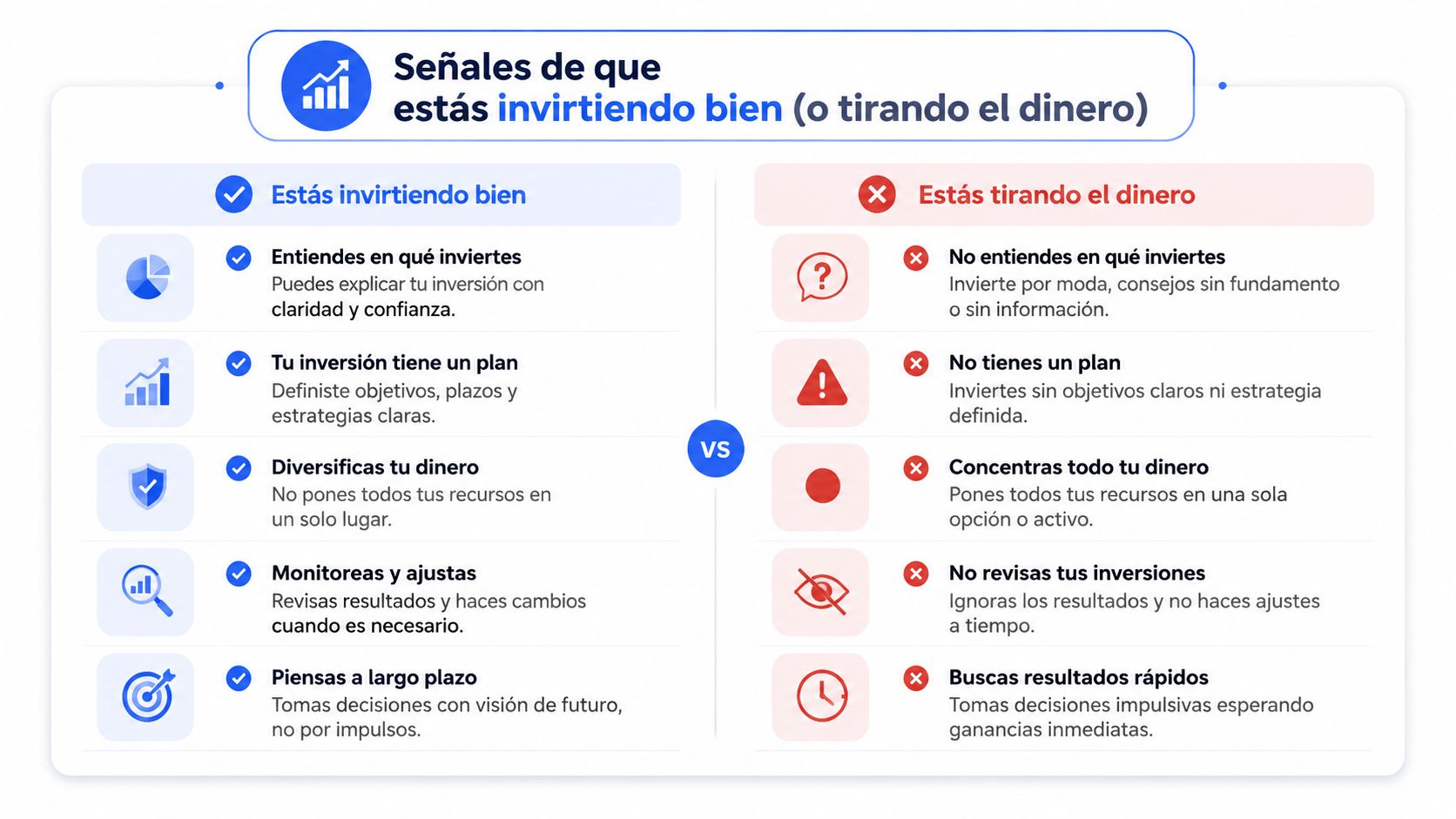 Señales de que estás invirtiendo bien (o tirando el dinero)

Estás invirtiendo bien

Entiendes en qué inviertes
Puedes explicar tu inversión con claridad y confianza.

Tu inversión tiene un plan
Definiste objetivos, plazos y estrategias claras.

Diversificas tu dinero
No pones todos tus recursos en un solo lugar.

Monitoreas y ajustas
Revisas resultados y haces cambios cuando es necesario.

Piensas a largo plazo
Tomas decisiones con visión de futuro, no por impulsos.

VS

Estás tirando el dinero

No entiendes en qué inviertes
Invierte por moda, consejos sin fundamento o sin información.

No tienes un plan
Inviertes sin objetivos claros ni estrategia definida.

Concentras todo tu dinero
Pones todos tus recursos en una sola opción o activo.

No revisas tus inversiones
Ignoras los resultados y no haces ajustes a tiempo.

Buscas resultados rápidos
Tomas decisiones impulsivas esperando ganancias inmediatas.